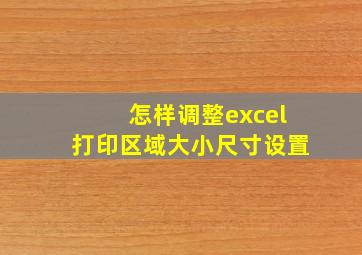 怎样调整excel
打印区域大小尺寸设置